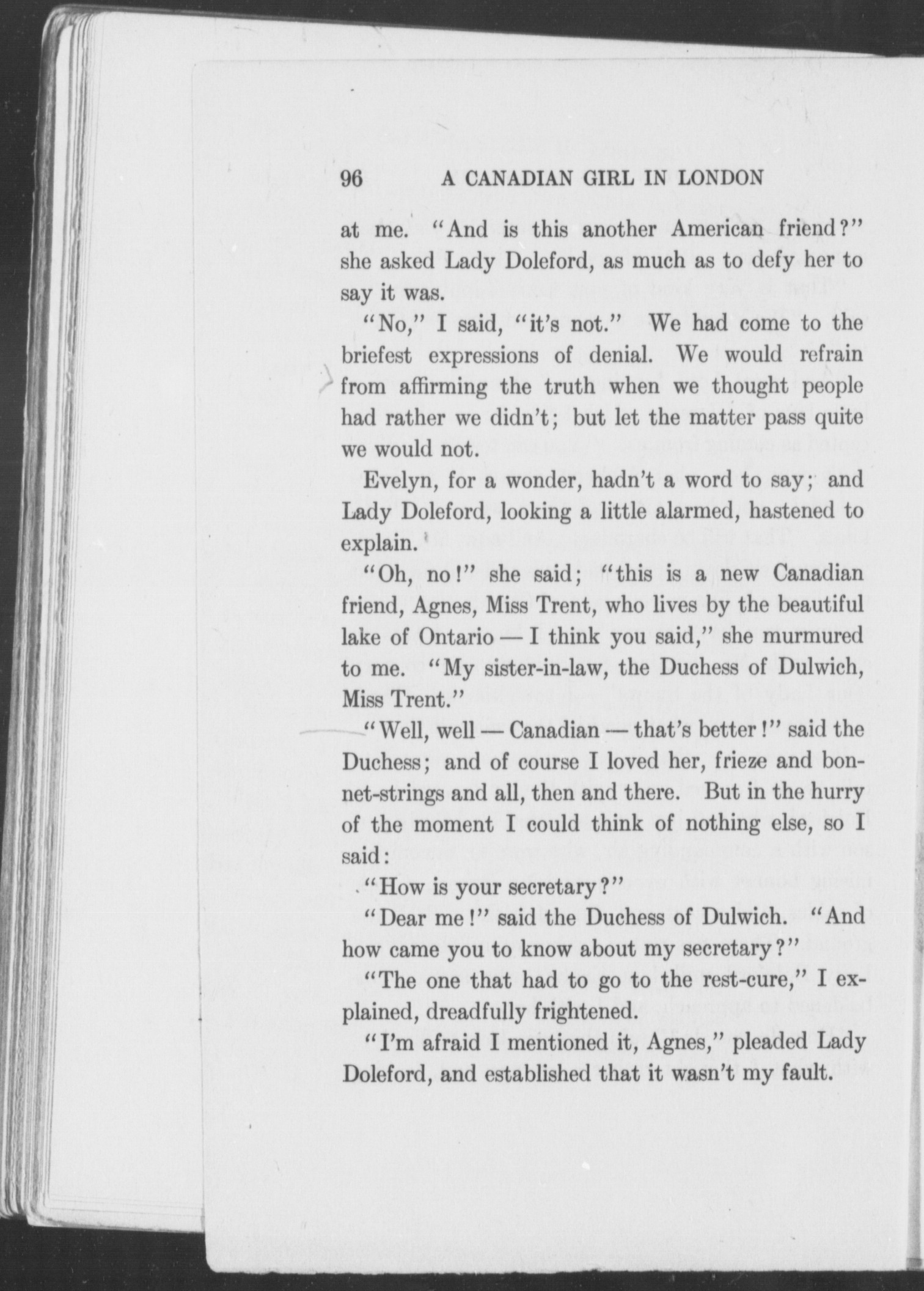 96 A CANADIAN GIRL IN LONDON

at me. "And is this another American friend?" she asked Lady Doleford, as much as to defy her to say it was.

"No," I said, "it's not." We had come to the briefest expressions of denial. We would refrain from affirming the truth when we thought people had rather we didn't; but let the matter pass quite we would not.

Evelyn, for a wonder, hadn't a word to say; and Lady Doleford, looking a little alarmed, hastened to explain.

"Oh, no!" she said; "this is a new Canadian friend, Agnes, Miss Trent, who lives by the beautiful lake of Ontario — I think you said," she murmured to me. "My sister-in-law, the Duchess of Dulwich, Miss Trent."

"Well, well — Canadian — that's better!" said the Duchess; and of course I loved her, frieze and bonnet-strings and all, then and there. But in the hurry of the moment I could think of nothing else, so I said:

"How is your secretary?"

"Dear me!" said the Duchess of Dulwich. "And how came you to know about my secretary?"

"The one that had to go to the rest-cure," I explained, dreadfully frightened.

"I'm afraid I mentioned it, Agnes," pleaded Lady Doleford, and established that it wasn't my fault.